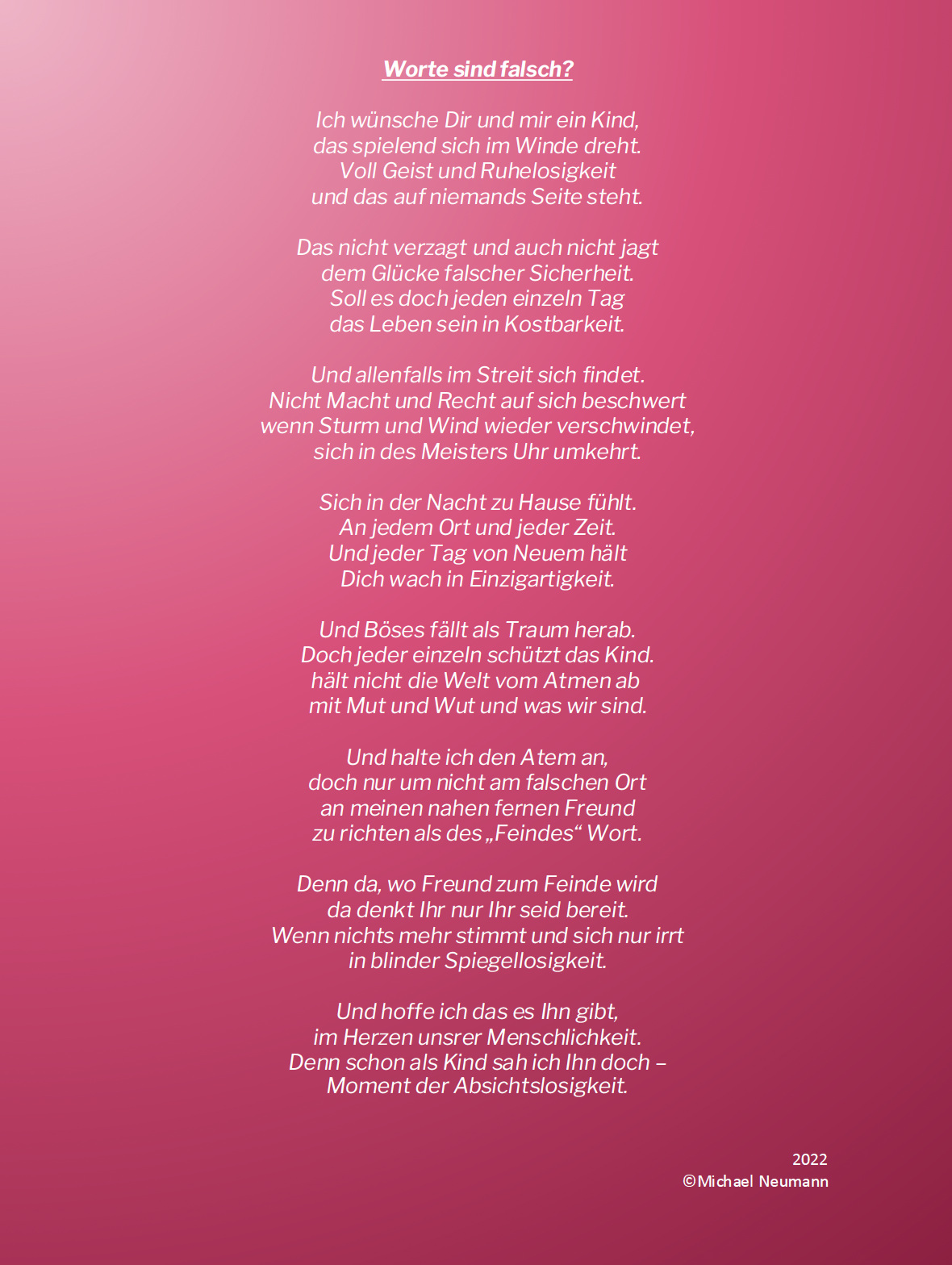 Worte sind falsch?

Ich wünsche Dir und mir ein Kind,
das spielend sich im Winde dreht.
Voll Geist und Ruhelosigkeit
und das auf niemands Seite steht.

Das nicht verzagt und auch nicht jagt
dem Glücke falscher Sicherheit.
Soll es doch jeden einzeln Tag
das Leben sein in Kostbarkeit.

Und allenfalls im Streit sich findet.
Nicht Macht und Recht auf sich beschwert
wenn Sturm und Wind wieder verschwindet,
sich in des Meisters Uhr umkehrt.

Sich in der Nacht zu Hause fühlt.
An jedem Ort und jeder Zeit.
Und jeder Tag von Neuem hält
Dich wach in Einzigartigkeit.

Und Böses fällt als Traum herab.
Doch jeder einzeln schützt das Kind.
hält nicht die Welt vom Atmen ab
mit Mut und Wut und was wir sind.

Und halte ich den Atem an,
doch nur um nicht am falschen Ort
an meinen nahen fernen Freund
zu richten als des „Feindes“ Wort.

Denn da, wo Freund zum Feinde wird
da denkt Ihr nur Ihr seid bereit.
Wenn nichts mehr stimmt und sich nur irrt
in blinder Spiegellosigkeit.

Und hoffe ich das es Ihn gibt,
im Herzen unsrer Menschlichkeit.
Denn schon als Kind sah ich Ihn doch –
Moment der Absichtslosigkeit.

2022
©Michael Neumann